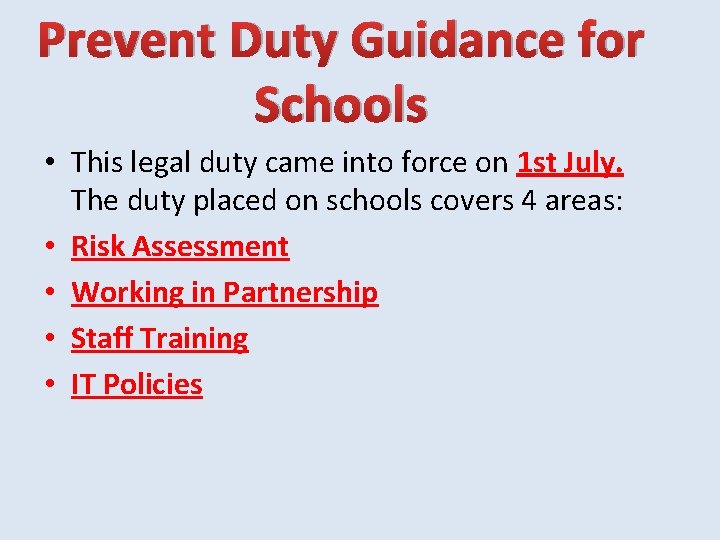 Prevent Duty Guidance for Schools

• This legal duty came into force on 1st July. The duty placed on schools covers 4 areas:
• Risk Assessment
• Working in Partnership
• Staff Training
• IT Policies